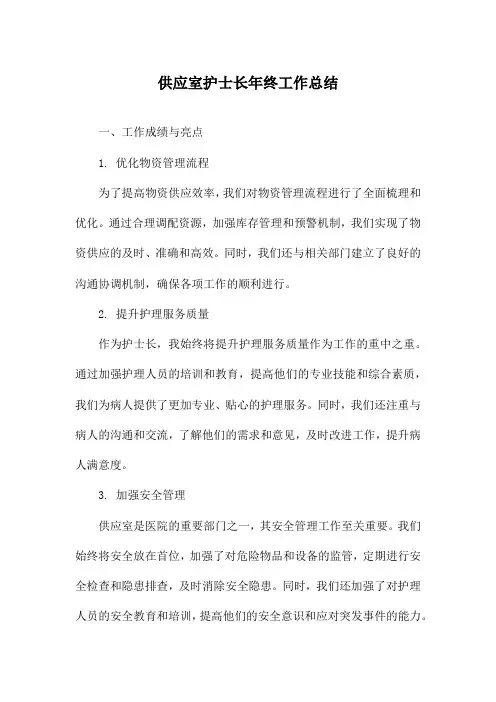 供应室护士长年终工作总结

一、工作成绩与亮点

1. 优化物资管理流程

为了提高物资供应效率，我们对物资管理流程进行了全面梳理和优化。通过合理调配资源，加强库存管理和预警机制，我们实现了物资供应的及时、准确和高效。同时，我们还与相关部门建立了良好的沟通协调机制，确保各项工作的顺利进行。

2. 提升护理服务质量

作为护士长，我始终将提升护理服务质量作为工作的重中之重。通过加强护理人员的培训和教育，提高他们的专业技能和综合素质，我们为病人提供了更加专业、贴心的护理服务。同时，我们还注重与病人的沟通和交流，了解他们的需求和意见，及时改进工作，提升病人满意度。

3. 加强安全管理

供应室是医院的重要部门之一，其安全管理工作至关重要。我们始终将安全放在首位，加强了对危险物品和设备的监管，定期进行安全检查和隐患排查，及时消除安全隐患。同时，我们还加强了对护理人员的安全教育和培训，提高他们的安全意识和应对突发事件的能力。